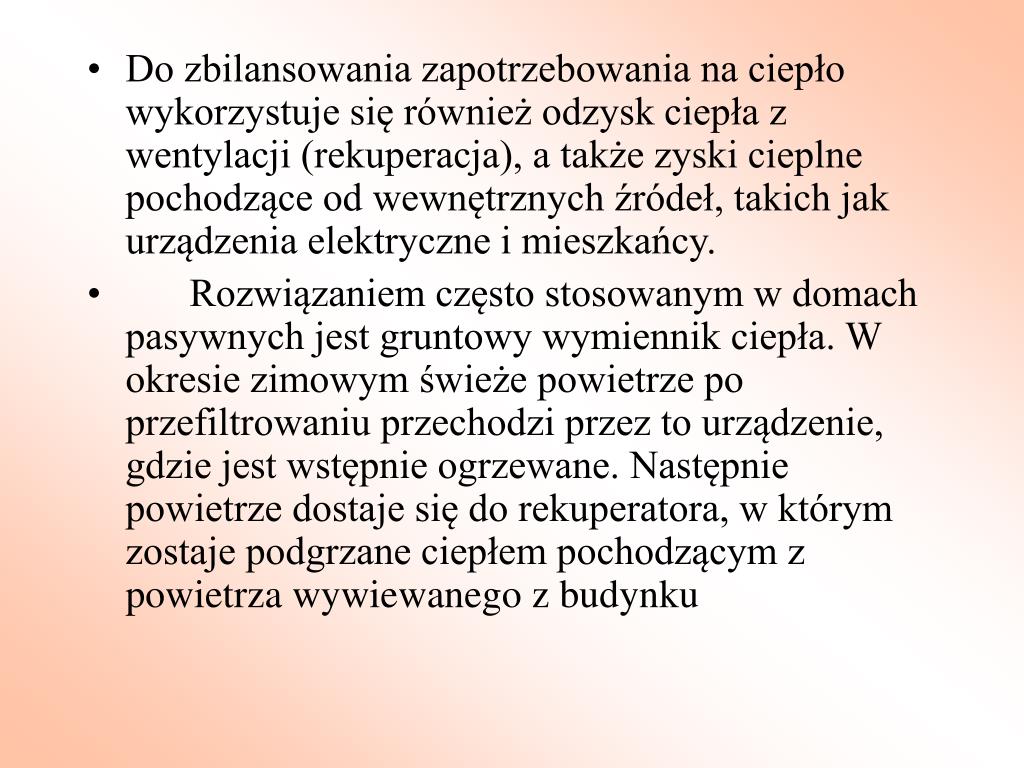 • Do zbilansowania zapotrzebowania na ciepło wykorzystuje się również odzysk ciepła z wentylacji (rekuperacja), a także zyski cieplne pochodzące od wewnętrznych źródeł, takich jak urządzenia elektryczne i mieszkańcy.

• Rozwiązaniem często stosowanym w domach pasywnych jest gruntowy wymiennik ciepła. W okresie zimowym świeże powietrze po przefiltrowaniu przechodzi przez to urządzenie, gdzie jest wstępnie ogrzewane. Następnie powietrze dostaje się do rekuperatora, w którym zostaje podgrzane ciepłem pochodzącym z powietrza wywiewanego z budynku